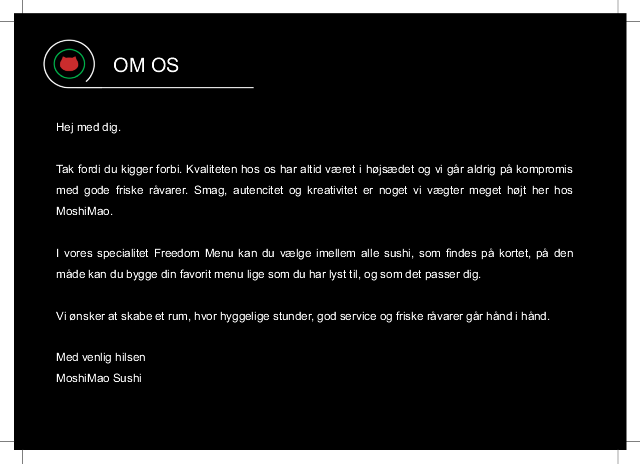 OM OS

Hej med dig.

Tak fordi du kigger forbi. Kvaliteten hos os har altid været i højsædet og vi går aldrig på kompromis med gode friske råvarer. Smag, autencitet og kreativitet er noget vi vægter meget højt her hos MoshiMao.

I vores specialitet Freedom Menu kan du vælge imellem alle sushi, som findes på kortet, på den måde kan du bygge din favorit menu lige som du har lyst til, og som det passer dig.

Vi ønsker at skabe et rum, hvor hyggelige stunder, god service og friske råvarer går hånd i hånd.

Med venlig hilsen
MoshiMao Sushi